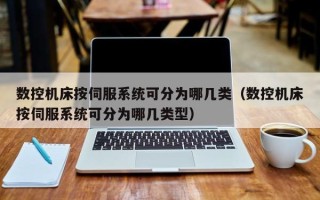 数控机床按伺服系统可分为哪几类（数控机床按伺服系统可分为哪几类型）